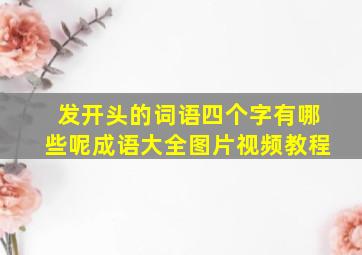 发开头的词语四个字有哪些呢成语大全图片视频教程